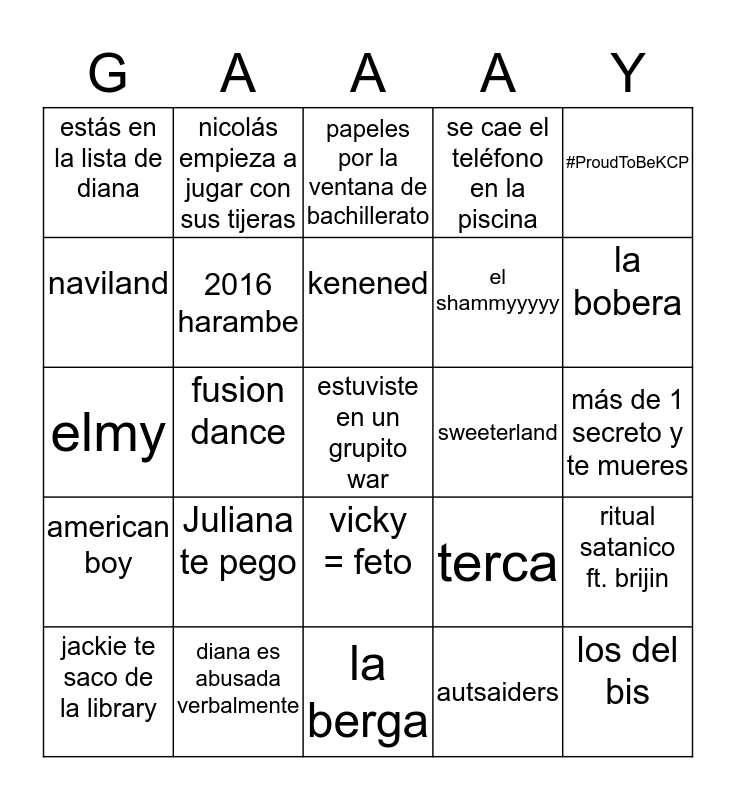 | G | A | A | A | Y |
|---|---|---|---|---|
| estás en la lista de diana | nicolás empieza a jugar con sus tijeras | papeles por la ventana de bachillerato | se cae el teléfono en la piscina | #ProudToBeKCP |
| naviland | 2016 harambe | kenened | el shammyyyyy | la bobera |
| elmy | fusion dance | estuviste en un grupito war | sweeterland | más de 1 secreto y te mueres |
| american boy | Juliana te pego | vicky = feto | terca | ritual satanico ft. brijin |
| jackie te saco de la library | diana es abusada verbalmente | la berga | autsaiders | los del bis |